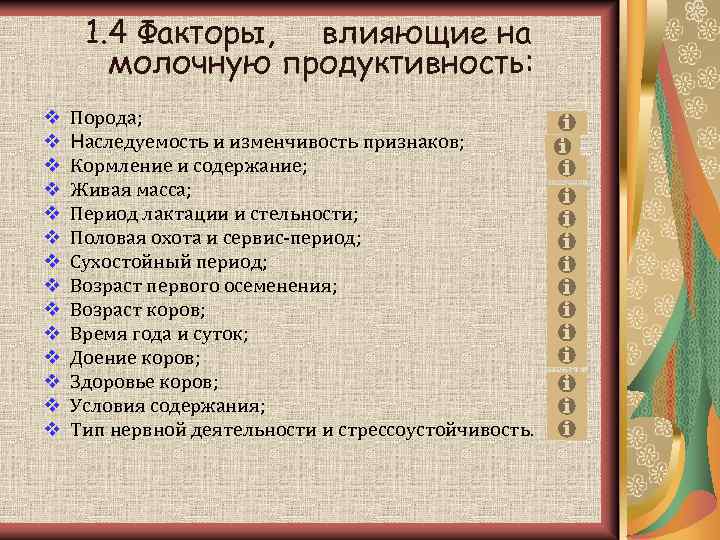 1.4 Факторы, влияющие на молочную продуктивность:

❖ Порода;
❖ Наследуемость и изменчивость признаков;
❖ Кормление и содержание;
❖ Живая масса;
❖ Период лактации и стельности;
❖ Половая охота и сервис-период;
❖ Сухостойный период;
❖ Возраст первого осеменения;
❖ Возраст коров;
❖ Время года и суток;
❖ Доение коров;
❖ Здоровье коров;
❖ Условия содержания;
❖ Тип нервной деятельности и стрессоустойчивость.